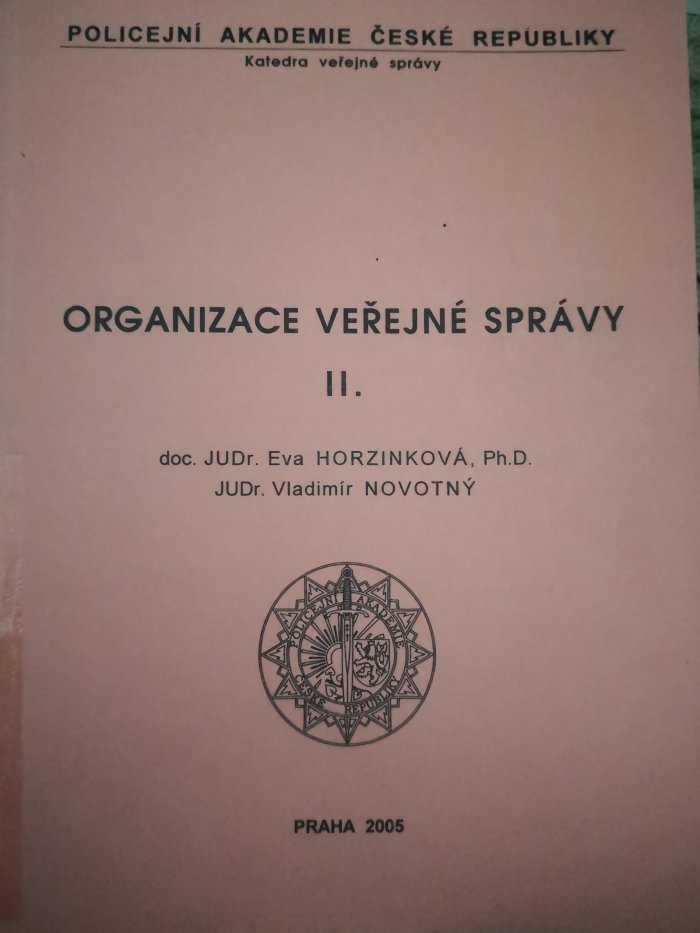 POLICEJNÍ AKADEMIE ČESKÉ REPUBLIKY
Katedra veřejné správy

ORGANIZACE VEŘEJNÉ SPRÁVY
II.

doc. JUDr. Eva HORZINKOVÁ, Ph.D.
JUDr. Vladimír NOVOTNÝ

POLICEJNÍ AKADEMIE ČESKÉ REPUBLIKY

PRAHA 2005